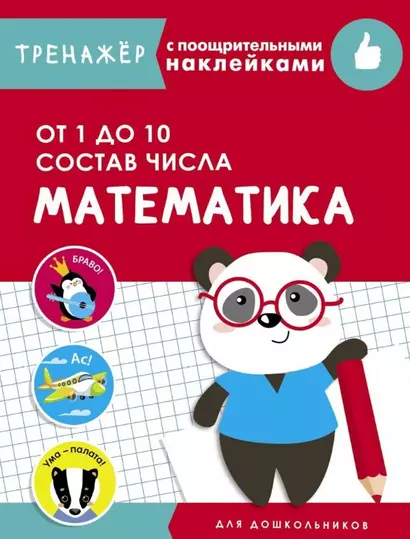 ТРЕНАЖЁР

с поощрительными наклейками

ОТ 1 ДО 10
СОСТАВ ЧИСЛА

МАТЕМАТИКА

БРАВО!

Ас!

Ума – палата!

ДЛЯ ДОШКОЛЬНИКОВ